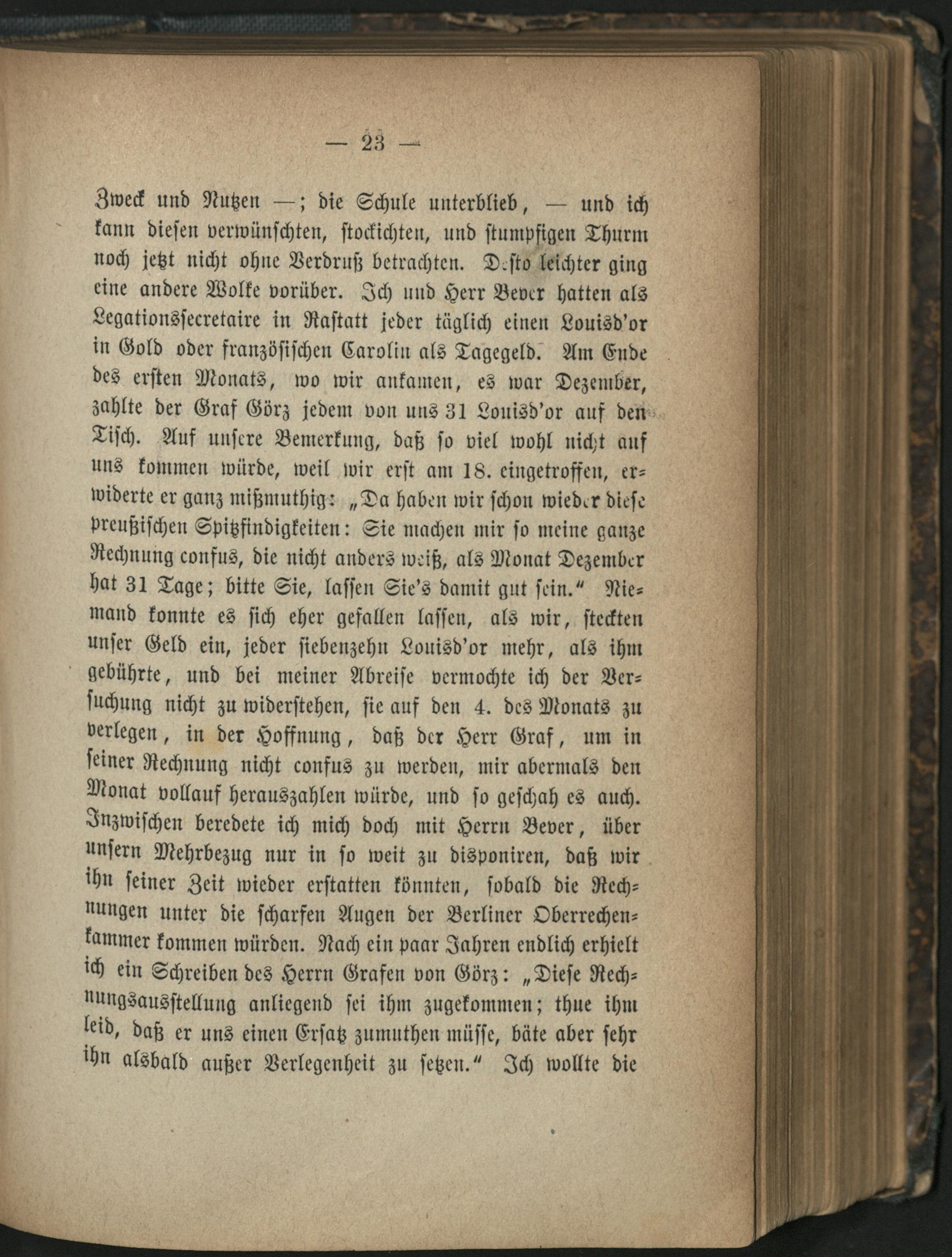 — 23 —

Zweck und Nutzen —; die Schule unterblieb, — und ich kann diesen verwünschten, stockichten, und stumpfigen Thurm noch jetzt nicht ohne Verdruß betrachten. Desto leichter ging eine andere Wolke vorüber. Ich und Herr Bever hatten als Legationssecretaire in Rastatt jeder täglich einen Louisd'or in Gold oder französischen Carolin als Tagegeld. Am Ende des ersten Monats, wo wir ankamen, es war Dezember, zahlte der Graf Görz jedem von uns 31 Louisd'or auf den Tisch. Auf unsere Bemerkung, daß so viel wohl nicht auf uns kommen würde, weil wir erst am 18. eingetroffen, erwiderte er ganz mißmuthig: „Da haben wir schon wieder diese preußischen Spitzfindigkeiten: Sie machen mir so meine ganze Rechnung confus, die nicht anders weiß, als Monat Dezember hat 31 Tage; bitte Sie, lassen Sie's damit gut sein.“ Niemand konnte es sich eher gefallen lassen, als wir, steckten unser Geld ein, jeder siebenzehn Louisd'or mehr, als ihm gebührte, und bei meiner Abreise vermochte ich der Versuchung nicht zu widerstehen, sie auf den 4. des Monats zu verlegen, in der Hoffnung, daß der Herr Graf, um in seiner Rechnung nicht confus zu werden, mir abermals den Monat vollauf herauszahlen würde, und so geschah es auch. Inzwischen beredete ich mich doch mit Herrn Bever, über unsern Mehrbezug nur in so weit zu disponiren, daß wir ihn seiner Zeit wieder erstatten könnten, sobald die Rechnungen unter die scharfen Augen der Berliner Oberrechenkammer kommen würden. Nach ein paar Jahren endlich erhielt ich ein Schreiben des Herrn Grafen von Görz: „Diese Rechnungsausstellung anliegend sei ihm zugekommen; thue ihm leid, daß er uns einen Ersatz zumuthen müsse, bäte aber sehr ihn alsbald außer Verlegenheit zu setzen.“ Ich wollte die